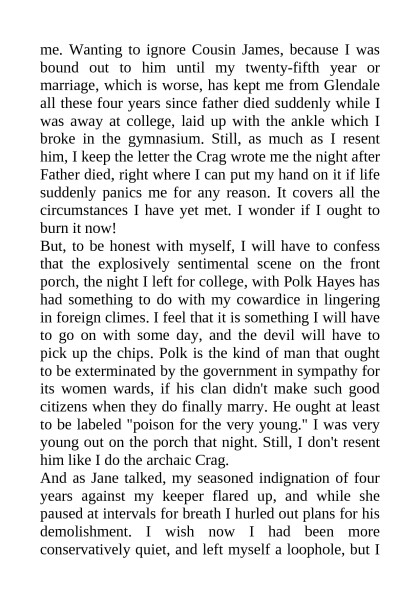 me. Wanting to ignore Cousin James, because I was bound out to him until my twenty-fifth year or marriage, which is worse, has kept me from Glendale all these four years since father died suddenly while I was away at college, laid up with the ankle which I broke in the gymnasium. Still, as much as I resent him, I keep the letter the Crag wrote me the night after Father died, right where I can put my hand on it if life suddenly panics me for any reason. It covers all the circumstances I have yet met. I wonder if I ought to burn it now!

But, to be honest with myself, I will have to confess that the explosively sentimental scene on the front porch, the night I left for college, with Polk Hayes has had something to do with my cowardice in lingering in foreign climes. I feel that it is something I will have to go on with some day, and the devil will have to pick up the chips. Polk is the kind of man that ought to be exterminated by the government in sympathy for its women wards, if his clan didn't make such good citizens when they do finally marry. He ought at least to be labeled "poison for the very young." I was very young out on the porch that night. Still, I don't resent him like I do the archaic Crag.

And as Jane talked, my seasoned indignation of four years against my keeper flared up, and while she paused at intervals for breath I hurled out plans for his demolishment. I wish now I had been more conservatively quiet, and left myself a loophole, but I